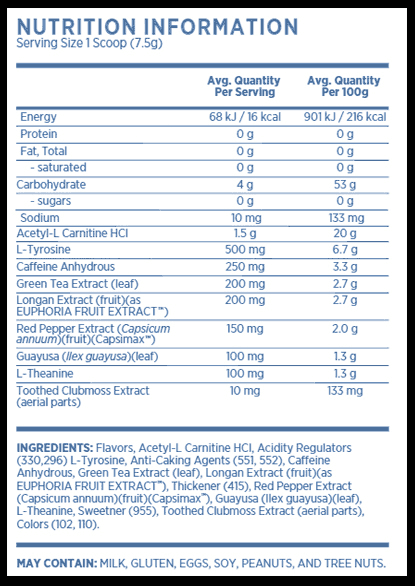 NUTRITION INFORMATION
Serving Size 1 Scoop (7.5g)

| | Avg. Quantity Per Serving | Avg. Quantity Per 100g |
|---|---|---|
| Energy | 68 kJ / 16 kcal | 901 kJ / 216 kcal |
| Protein | 0 g | 0 g |
| Fat, Total | 0 g | 0 g |
| - saturated | 0 g | 0 g |
| Carbohydrate | 4 g | 53 g |
| - sugars | 0 g | 0 g |
| Sodium | 10 mg | 133 mg |
| Acetyl-L Carnitine HCl | 1.5 g | 20 g |
| L-Tyrosine | 500 mg | 6.7 g |
| Caffeine Anhydrous | 250 mg | 3.3 g |
| Green Tea Extract (leaf) | 200 mg | 2.7 g |
| Longan Extract (fruit)(as EUPHORIA FRUIT EXTRACT™) | 200 mg | 2.7 g |
| Red Pepper Extract (Capsicum annuum)(fruit)(Capsimax™) | 150 mg | 2.0 g |
| Guayusa (Ilex guayusa)(leaf) | 100 mg | 1.3 g |
| L-Theanine | 100 mg | 1.3 g |
| Toothed Clubmoss Extract (aerial parts) | 10 mg | 133 mg |

INGREDIENTS: Flavors, Acetyl-L Carnitine HCl, Acidity Regulators (330,296) L-Tyrosine, Anti-Caking Agents (551, 552), Caffeine Anhydrous, Green Tea Extract (leaf), Longan Extract (fruit)(as EUPHORIA FRUIT EXTRACT™), Thickener (415), Red Pepper Extract (Capsicum annuum)(fruit)(Capsimax™), Guayusa (Ilex guayusa)(leaf), L-Theanine, Sweetner (955), Toothed Clubmoss Extract (aerial parts), Colors (102, 110).

MAY CONTAIN: MILK, GLUTEN, EGGS, SOY, PEANUTS, AND TREE NUTS.